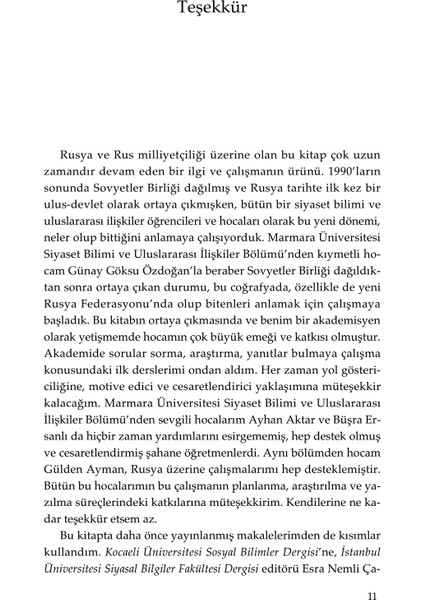 Teşekkür

Rusya ve Rus milliyetçiliği üzerine olan bu kitap çok uzun zamandır devam eden bir ilgi ve çalışmanın ürünü. 1990'ların sonunda Sovyetler Birliği dağılmış ve Rusya tarihte ilk kez bir ulus-devlet olarak ortaya çıkmışken, bütün bir siyaset bilimi ve uluslararası ilişkiler öğrencileri ve hocaları olarak bu yeni dönemi, neler olup bittiğini anlamaya çalışıyorduk. Marmara Üniversitesi Siyaset Bilimi ve Uluslararası İlişkiler Bölümü'nden kıymetli hocam Günay Göksu Özdoğan'la beraber Sovyetler Birliği dağıldıktan sonra ortaya çıkan durumu, bu coğrafyada, özellikle de yeni Rusya Federasyonu'nda olup bitenleri anlamak için çalışmaya başladık. Bu kitabın ortaya çıkmasında ve benim bir akademisyen olarak yetişmemde hocamın çok büyük emeği ve katkısı olmuştur. Akademide sorular sorma, araştırma, yanıtlar bulmaya çalışma konusundaki ilk derslerimi ondan aldım. Her zaman yol göstericiliğine, motive edici ve cesaretlendirici yaklaşımına müteşekkir kalacağım. Marmara Üniversitesi Siyaset Bilimi ve Uluslararası İlişkiler Bölümü'nden sevgili hocalarım Ayhan Aktar ve Büşra Ersanlı da hiçbir zaman yardımlarını esirgememiş, hep destek olmuş ve cesaretlendirmiş şahane öğretmenlerdi. Aynı bölümden hocam Gülden Ayman, Rusya üzerine çalışmalarımı hep desteklemiştir. Bütün bu hocalarımın bu çalışmanın planlanma, araştırılma ve yazılma süreçlerindeki katkılarına müteşekkirim. Kendilerine ne kadar teşekkür etsem az.

Bu kitapta daha önce yayınlanmış makalelerimden de kısımlar kullandım. Kocaeli Üniversitesi Sosyal Bilimler Dergisi'ne, İstanbul Üniversitesi Siyasal Bilgiler Fakültesi Dergisi editörü Esra Nemli Ça-

11